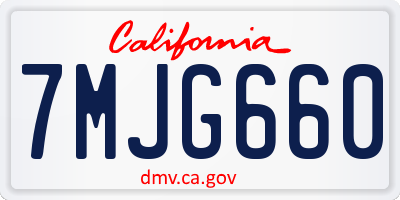 California

7MJG660

dmv.ca.gov